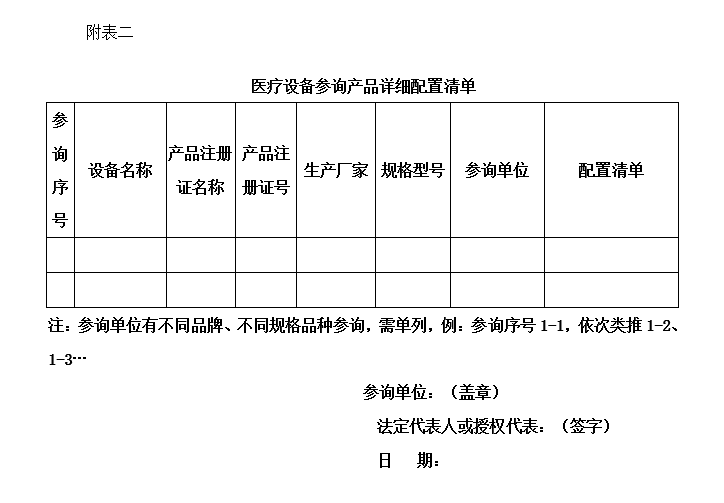 附表二

医疗设备参询产品详细配置清单

| 参询序号 | 设备名称 | 产品注册证名称 | 产品注册证号 | 生产厂家 | 规格型号 | 参询单位 | 配置清单 |
|---|---|---|---|---|---|---|---|
| | | | | | | | |
| | | | | | | | |

注：参询单位有不同品牌、不同规格品种参询，需单列，例：参询序号 1-1，依次类推 1-2、1-3…

参询单位：（盖章）

法定代表人或授权代表：（签字）

日　期：